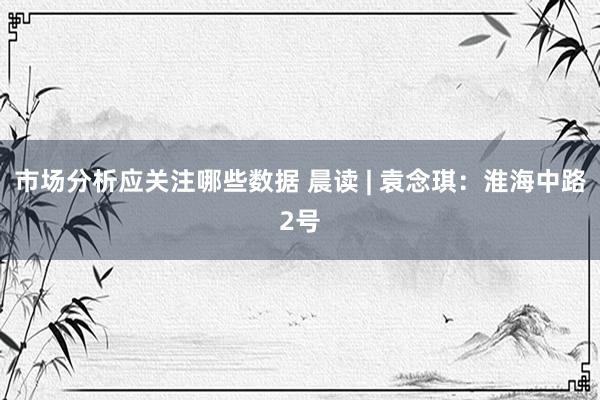 市场分析应关注哪些数据 晨读 | 袁念琪：淮海中路2号